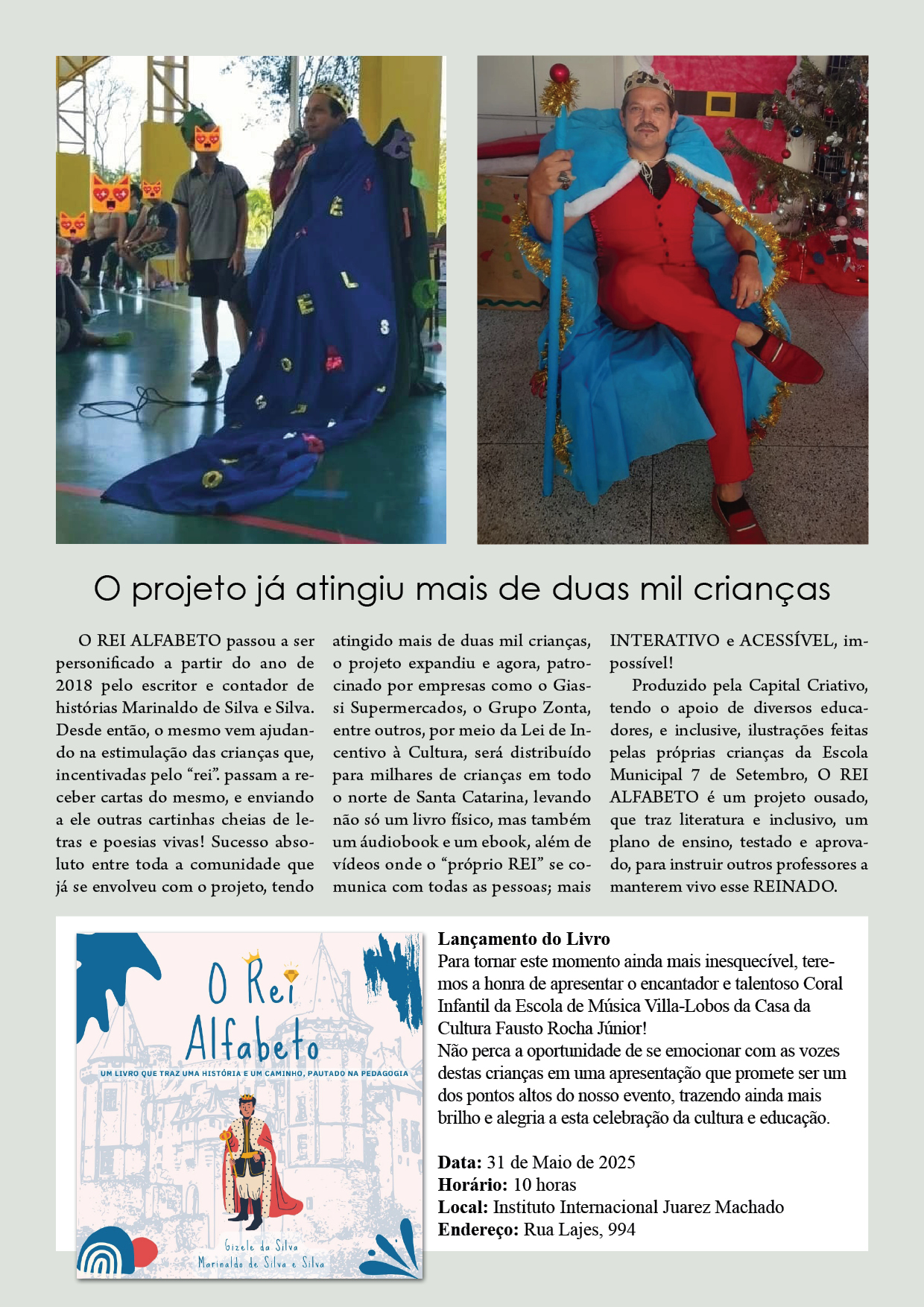 O projeto já atingiu mais de duas mil crianças

O REI ALFABETO passou a ser personificado a partir do ano de 2018 pelo escritor e contador de histórias Marinaldo de Silva e Silva. Desde então, o mesmo vem ajudando na estimulação das crianças que, incentivadas pelo "rei". passam a receber cartas do mesmo, e enviando a ele outras cartinhas cheias de letras e poesias vivas! Sucesso absoluto entre toda a comunidade que já se envolveu com o projeto, tendo atingido mais de duas mil crianças, o projeto expandiu e agora, patrocinado por empresas como o Giassi Supermercados, o Grupo Zonta, entre outros, por meio da Lei de Incentivo à Cultura, será distribuído para milhares de crianças em todo o norte de Santa Catarina, levando não só um livro físico, mas também um áudiobook e um ebook, além de vídeos onde o "próprio REI" se comunica com todas as pessoas; mais INTERATIVO e ACESSÍVEL, impossível!

Produzido pela Capital Criativo, tendo o apoio de diversos educadores, e inclusive, ilustrações feitas pelas próprias crianças da Escola Municipal 7 de Setembro, O REI ALFABETO é um projeto ousado, que traz literatura e inclusivo, um plano de ensino, testado e aprovado, para instruir outros professores a manterem vivo esse REINADO.

O Rei Alfabeto

UM LIVRO QUE TRAZ UMA HISTÓRIA E UM CAMINHO, PAUTADO NA PEDAGOGIA

Gizele da Silva
Marinaldo de Silva e Silva

Lançamento do Livro
Para tornar este momento ainda mais inesquecível, teremos a honra de apresentar o encantador e talentoso Coral Infantil da Escola de Música Villa-Lobos da Casa da Cultura Fausto Rocha Júnior!
Não perca a oportunidade de se emocionar com as vozes destas crianças em uma apresentação que promete ser um dos pontos altos do nosso evento, trazendo ainda mais brilho e alegria a esta celebração da cultura e educação.

Data: 31 de Maio de 2025
Horário: 10 horas
Local: Instituto Internacional Juarez Machado
Endereço: Rua Lajes, 994